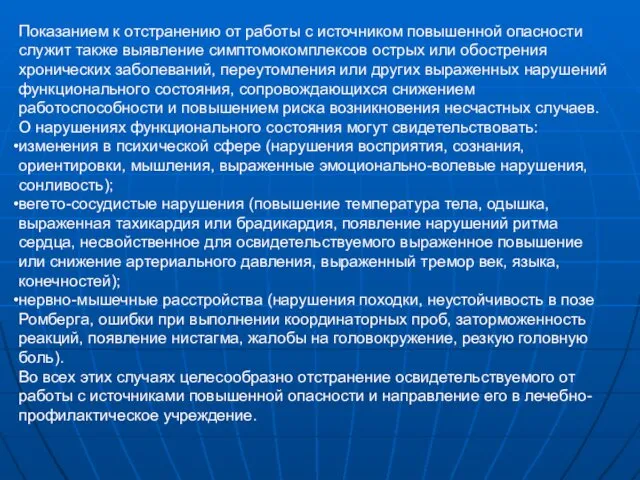 Показанием к отстранению от работы с источником повышенной опасности служит также выявление симптомокомплексов острых или обострения хронических заболеваний, переутомления или других выраженных нарушений функционального состояния, сопровождающихся снижением работоспособности и повышением риска возникновения несчастных случаев.
О нарушениях функционального состояния могут свидетельствовать:
•изменения в психической сфере (нарушения восприятия, сознания, ориентировки, мышления, выраженные эмоционально-волевые нарушения, сонливость);
•вегето-сосудистые нарушения (повышение температура тела, одышка, выраженная тахикардия или брадикардия, появление нарушений ритма сердца, несвойственное для освидетельствуемого выраженное повышение или снижение артериального давления, выраженный тремор век, языка, конечностей);
•нервно-мышечные расстройства (нарушения походки, неустойчивость в позе Ромберга, ошибки при выполнении координаторных проб, заторможенность реакций, появление нистагма, жалобы на головокружение, резкую головную боль).
Во всех этих случаях целесообразно отстранение освидетельствуемого от работы с источниками повышенной опасности и направление его в лечебно-профилактическое учреждение.